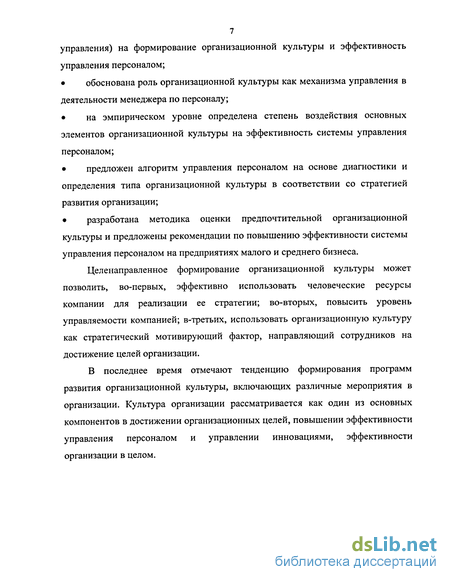 7

управления) на формирование организационной культуры и эффективность управления персоналом;

• обоснована роль организационной культуры как механизма управления в деятельности менеджера по персоналу;

• на эмпирическом уровне определена степень воздействия основных элементов организационной культуры на эффективность системы управления персоналом;

• предложен алгоритм управления персоналом на основе диагностики и определения типа организационной культуры в соответствии со стратегией развития организации;

• разработана методика оценки предпочтительной организационной культуры и предложены рекомендации по повышению эффективности системы управления персоналом на предприятиях малого и среднего бизнеса.

Целенаправленное формирование организационной культуры может позволить, во-первых, эффективно использовать человеческие ресурсы компании для реализации ее стратегии; во-вторых, повысить уровень управляемости компанией; в-третьих, использовать организационную культуру как стратегический мотивирующий фактор, направляющий сотрудников на достижение целей организации.

В последнее время отмечают тенденцию формирования программ развития организационной культуры, включающих различные мероприятия в организации. Культура организации рассматривается как один из основных компонентов в достижении организационных целей, повышении эффективности управления персоналом и управлении инновациями, эффективности организации в целом.

dsLib.net
библиотека диссертаций